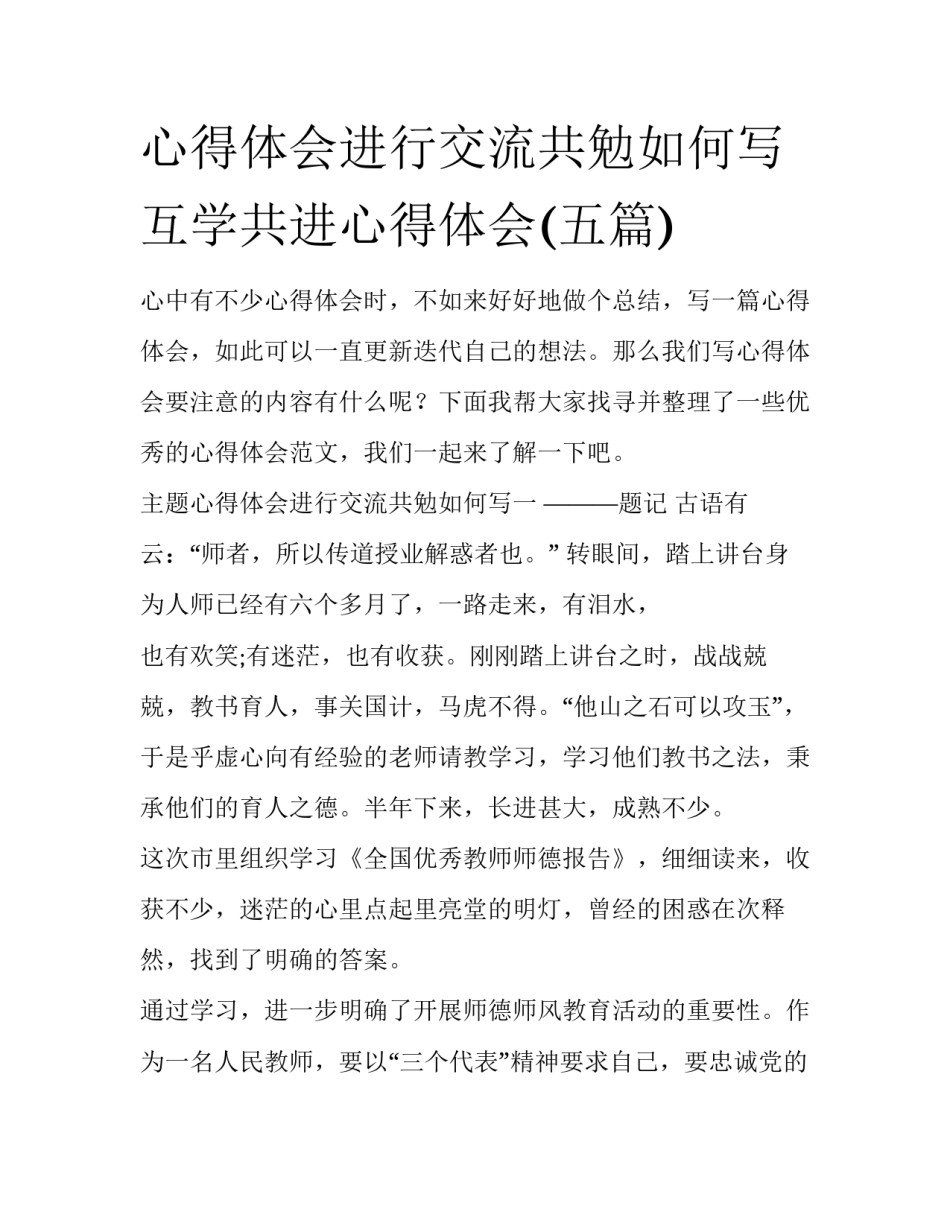 心得体会进行交流共勉如何写互学共进心得体会(五篇)

心中有不少心得体会时，不如来好好地做个总结，写一篇心得体会，如此可以一直更新迭代自己的想法。那么我们写心得体会要注意的内容有什么呢？下面我帮大家找寻并整理了一些优秀的心得体会范文，我们一起来了解一下吧。

主题心得体会进行交流共勉如何写一 ———题记 古语有云：“师者，所以传道授业解惑者也。” 转眼间，踏上讲台身为人师已经有六个多月了，一路走来，有泪水，

也有欢笑;有迷茫，也有收获。刚刚踏上讲台之时，战战兢兢，教书育人，事关国计，马虎不得。“他山之石可以攻玉”，于是乎虚心向有经验的老师请教学习，学习他们教书之法，秉承他们的育人之德。半年下来，长进甚大，成熟不少。

这次市里组织学习《全国优秀教师师德报告》，细细读来，收获不少，迷茫的心里点起里亮堂的明灯，曾经的困惑在次释然，找到了明确的答案。

通过学习，进一步明确了开展师德师风教育活动的重要性。作为一名人民教师，要以“三个代表”精神要求自己，要忠诚党的